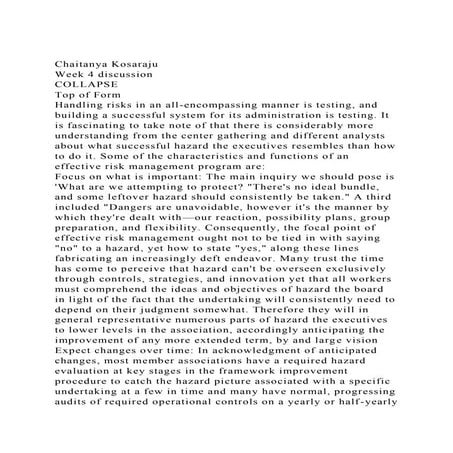 Chaitanya Kosaraju
Week 4 discussion
COLLAPSE
Top of Form
Handling risks in an all-encompassing manner is testing, and building a successful system for its administration is testing. It is fascinating to take note of that there is considerably more understanding from the center gathering and different analysts about what successful hazard the executives resembles than how to do it. Some of the characteristics and functions of an effective risk management program are:
Focus on what is important: The main inquiry we should pose is 'What are we attempting to protect? "There's no ideal bundle, and some leftover hazard should consistently be taken." A third included "Dangers are unavoidable, however it's the manner by which they're dealt with—our reaction, possibility plans, group preparation, and flexibility. Consequently, the focal point of effective risk management ought not to be tied in with saying "no" to a hazard, yet how to state "yes," along these lines fabricating an increasingly deft endeavor. Many trust the time has come to perceive that hazard can't be overseen exclusively through controls, strategies, and innovation yet that all workers must comprehend the ideas and objectives of hazard the board in light of the fact that the undertaking will consistently need to depend on their judgment somewhat. Therefore they will in general representative numerous parts of hazard the executives to lower levels in the association, accordingly anticipating the improvement of any more extended term, by and large vision
Expect changes over time: In acknowledgment of anticipated changes, most member associations have a required hazard evaluation at key stages in the framework improvement procedure to catch the hazard picture associated with a specific undertaking at a few in time and many have normal, progressing audits of required operational controls on a yearly or half-yearly